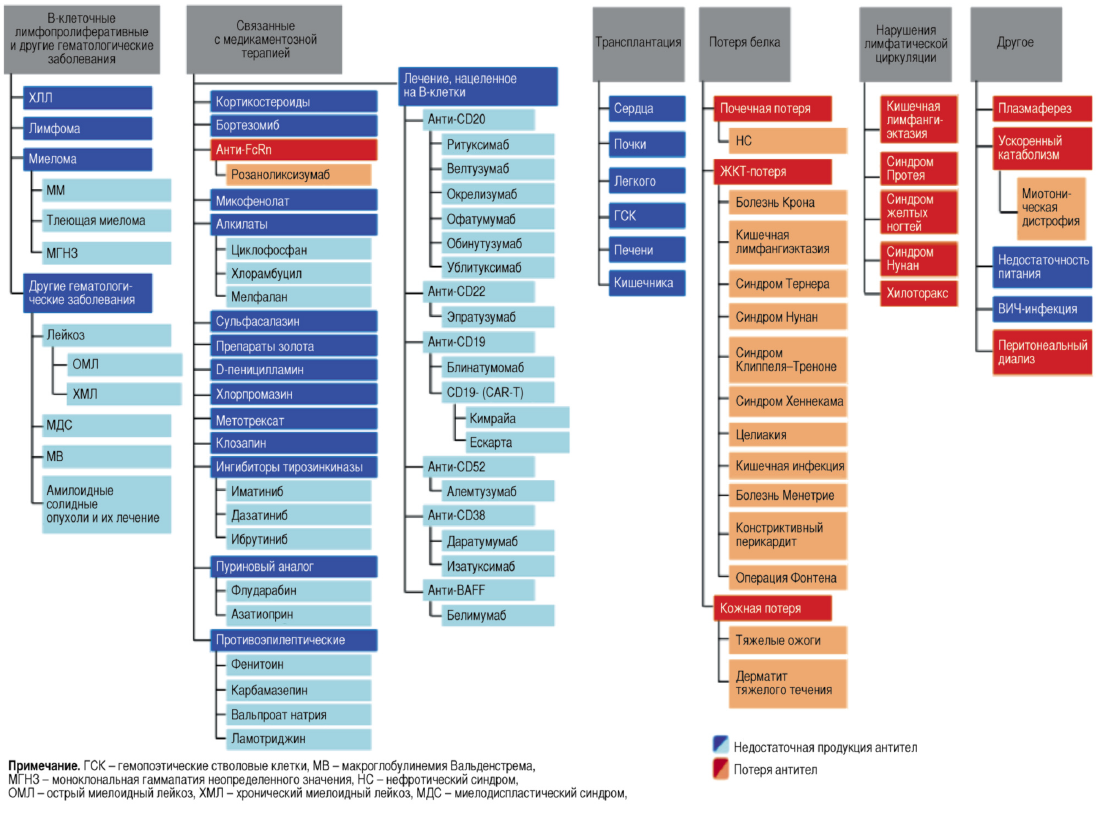 В-клеточные лимфопролиферативные и другие гематологические заболевания

ХЛЛ

Лимфома

Миелома

ММ

Тлеющая миелома

МГНЗ

Другие гематологические заболевания

Лейкоз

ОМЛ

ХМЛ

МДС

МВ

Амилоидные солидные опухоли и их лечение

Связанные с медикаментозной терапией

Кортикостероиды

Бортезомиб

Анти-FcRn

Розаноликсизумаб

Микофенолат

Алкилаты

Циклофосфан

Хлорамбуцил

Мелфалан

Сульфасалазин

Препараты золота

D-пеницилламин

Хлорпромазин

Метотрексат

Клозапин

Ингибиторы тирозинкиназы

Иматиниб

Дазатиниб

Ибрутиниб

Пуриновый аналог

Флударабин

Азатиоприн

Противоэпилептические

Фенитоин

Карбамазепин

Вальпроат натрия

Ламотриджин

Лечение, нацеленное на В-клетки

Анти-CD20

Ритуксимаб

Велтузумаб

Окрелизумаб

Офатумумаб

Обинутузумаб

Ублитуксимаб

Анти-CD22

Эпратузумаб

Анти-CD19

Блинатумомаб

CD19- (CAR-T)

Кимрайа

Ескарта

Анти-CD52

Алемтузумаб

Анти-CD38

Даратумумаб

Изатуксимаб

Анти-BAFF

Белимумаб

Трансплантация

Сердца

Почки

Легкого

ГСК

Печени

Кишечника

Потеря белка

Почечная потеря

НС

ЖКТ-потеря

Болезнь Крона

Кишечная лимфангиэктазия

Синдром Тернера

Синдром Нунан

Синдром Клиппеля–Треноне

Синдром Хеннекама

Целиакия

Кишечная инфекция

Болезнь Менетрие

Констриктивный перикардит

Операция Фонтена

Кожная потеря

Тяжелые ожоги

Дерматит тяжелого течения

Нарушения лимфатической циркуляции

Кишечная лимфангиэктазия

Синдром Протея

Синдром желтых ногтей

Синдром Нунан

Хилоторакс

Другое

Плазмаферез

Ускоренный катаболизм

Миотоническая дистрофия

Недостаточность питания

ВИЧ-инфекция

Перитонеальный диализ

Недостаточная продукция антител

Потеря антител

Примечание. ГСК – гемопоэтические стволовые клетки, МВ – макроглобулинемия Вальденстрема, МГНЗ – моноклональная гаммапатия неопределенного значения, НС – нефротический синдром, ОМЛ – острый миелоидный лейкоз, ХМЛ – хронический миелоидный лейкоз, МДС – миелодиспластический синдром,